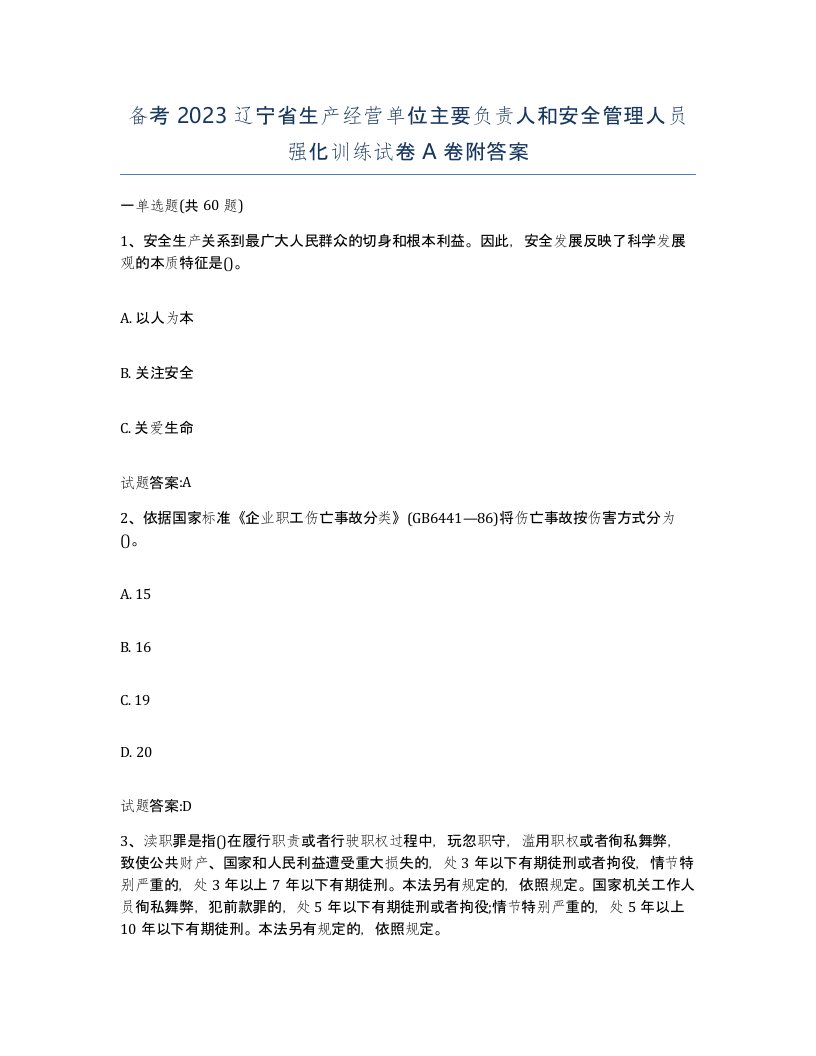 备考 2023 辽宁省生产经营单位主要负责人和安全管理人员强化训练试卷 A 卷附答案

一单选题(共 60 题)

1、安全生产关系到最广大人民群众的切身和根本利益。因此，安全发展反映了科学发展观的本质特征是()。

A. 以人为本

B. 关注安全

C. 关爱生命

试题答案:A

2、依据国家标准《企业职工伤亡事故分类》(GB6441—86)将伤亡事故按伤害方式分为()。

A. 15

B. 16

C. 19

D. 20

试题答案:D

3、渎职罪是指()在履行职责或者行驶职权过程中，玩忽职守，滥用职权或者徇私舞弊，致使公共财产、国家和人民利益遭受重大损失的，处 3 年以下有期徒刑或者拘役，情节特别严重的，处 3 年以上 7 年以下有期徒刑。本法另有规定的，依照规定。国家机关工作人员徇私舞弊，犯前款罪的，处 5 年以下有期徒刑或者拘役;情节特别严重的，处 5 年以上 10 年以下有期徒刑。本法另有规定的，依照规定。